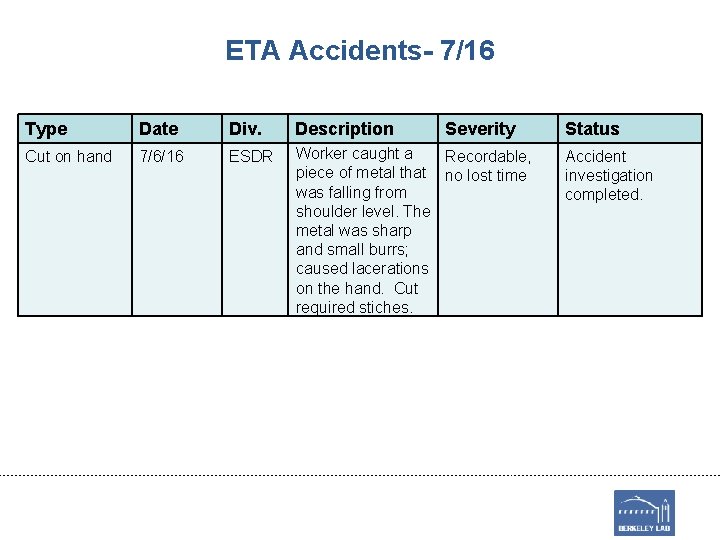 ETA Accidents- 7/16

| Type | Date | Div. | Description | Severity | Status |
|---|---|---|---|---|---|
| Cut on hand | 7/6/16 | ESDR | Worker caught a piece of metal that was falling from shoulder level. The metal was sharp and small burrs; caused lacerations on the hand. Cut required stiches. | Recordable, no lost time | Accident investigation completed. |

BERKELEY LAB